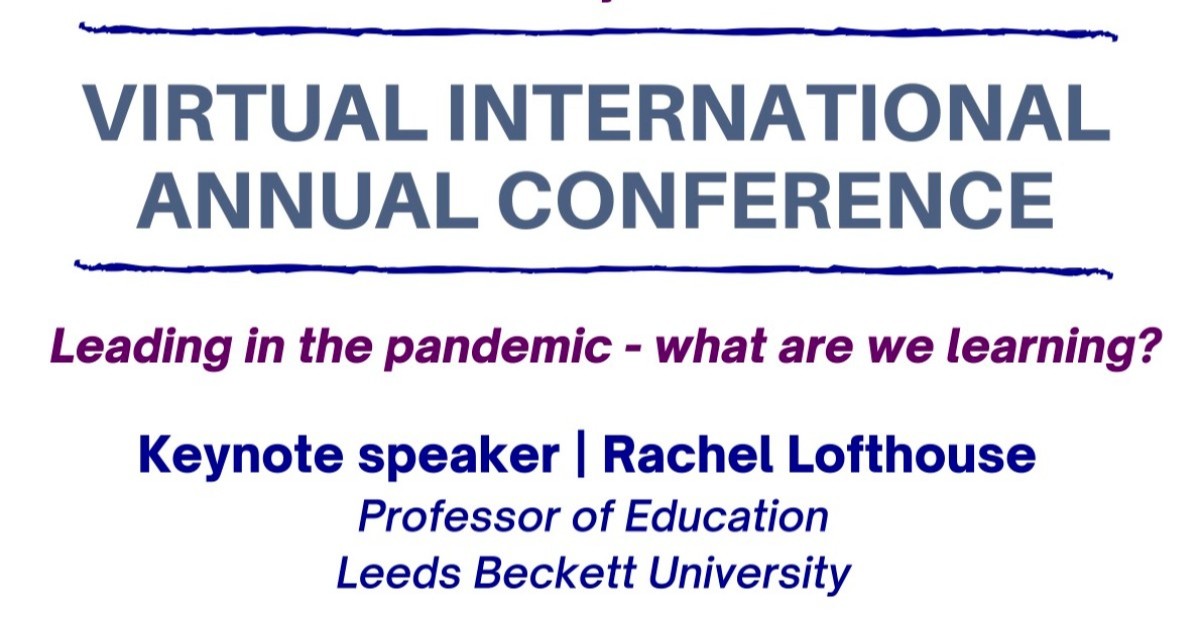 VIRTUAL INTERNATIONAL ANNUAL CONFERENCE

Leading in the pandemic - what are we learning?

Keynote speaker | Rachel Lofthouse
Professor of Education
Leeds Beckett University